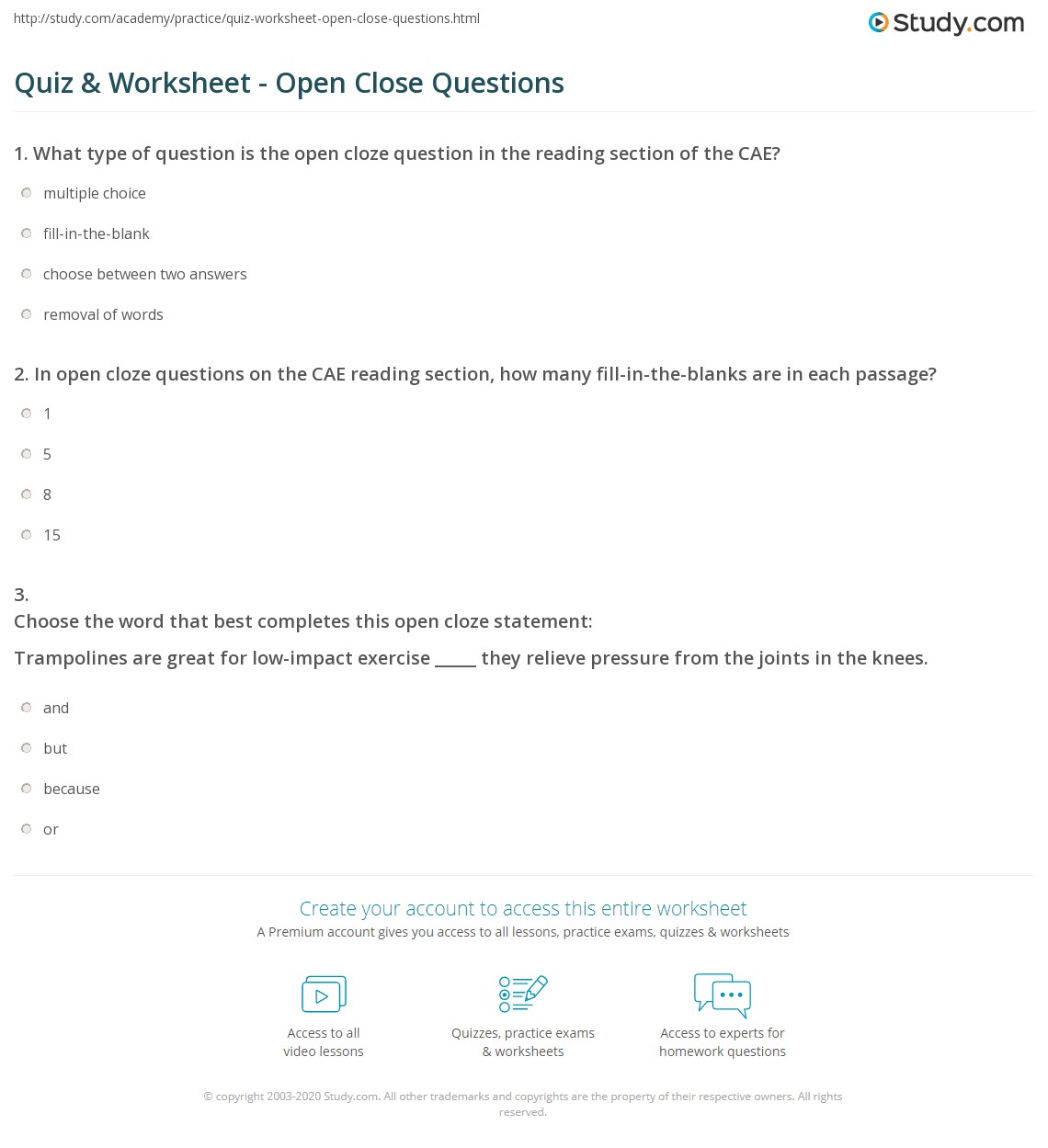 http://study.com/academy/practice/quiz-worksheet-open-close-questions.html

Study.com

Quiz & Worksheet - Open Close Questions

1. What type of question is the open cloze question in the reading section of the CAE?

multiple choice

fill-in-the-blank

choose between two answers

removal of words

2. In open cloze questions on the CAE reading section, how many fill-in-the-blanks are in each passage?

1

5

8

15

3.
Choose the word that best completes this open cloze statement:

Trampolines are great for low-impact exercise _____ they relieve pressure from the joints in the knees.

and

but

because

or

Create your account to access this entire worksheet

A Premium account gives you access to all lessons, practice exams, quizzes & worksheets

Access to all video lessons

Quizzes, practice exams & worksheets

Access to experts for homework questions

© copyright 2003-2020 Study.com. All other trademarks and copyrights are the property of their respective owners. All rights reserved.